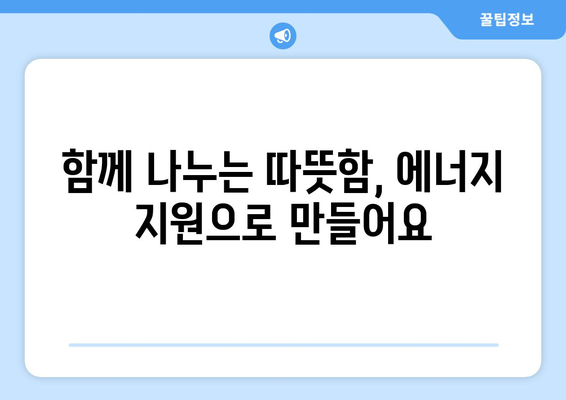 꿀팁정보

함께 나누는 따뜻함, 에너지 지원으로 만들어요